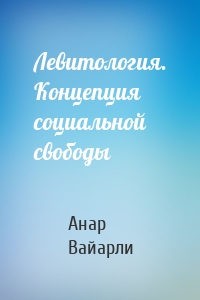 Левитология. Концепция социальной свободы

Анар Вайарли